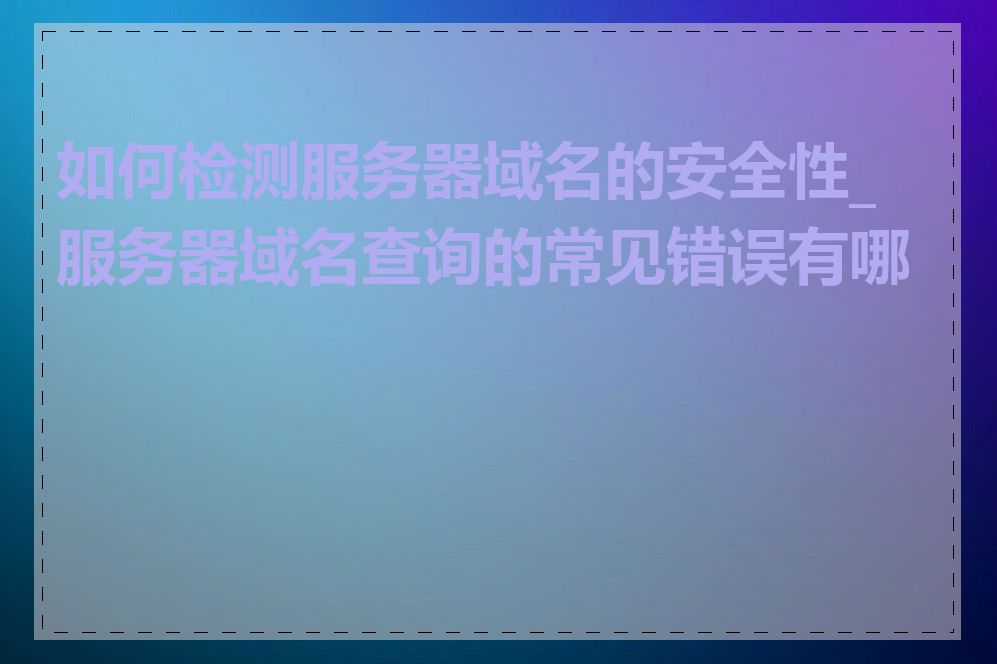 如何检测服务器域名的安全性_服务器域名查询的常见错误有哪